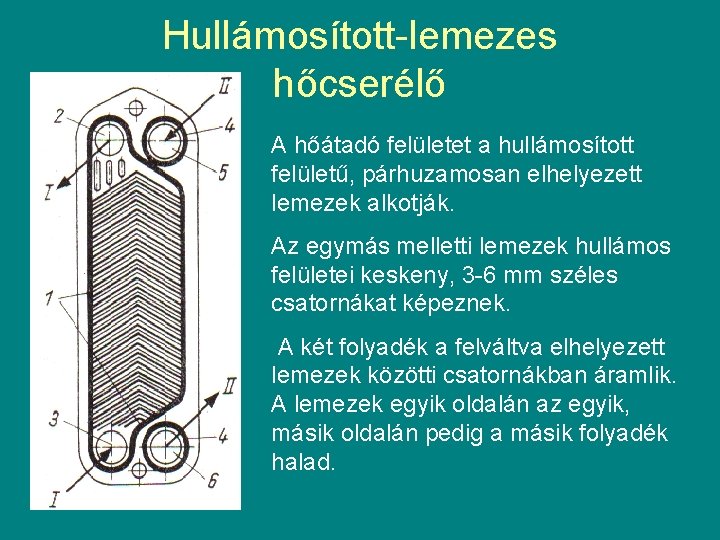 Hullámosított-lemezes hőcserélő

2
II
4
5
I
1
3
II
4
6
I

A hőátadó felületet a hullámosított felületű, párhuzamosan elhelyezett lemezek alkotják.

Az egymás melletti lemezek hullámos felületei keskeny, 3-6 mm széles csatornákat képeznek.

A két folyadék a felváltva elhelyezett lemezek közötti csatornákban áramlik. A lemezek egyik oldalán az egyik, másik oldalán pedig a másik folyadék halad.